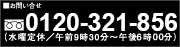 ■お問い合せ

0120-321-856

（水曜定休／午前9時30分～午後6時00分）